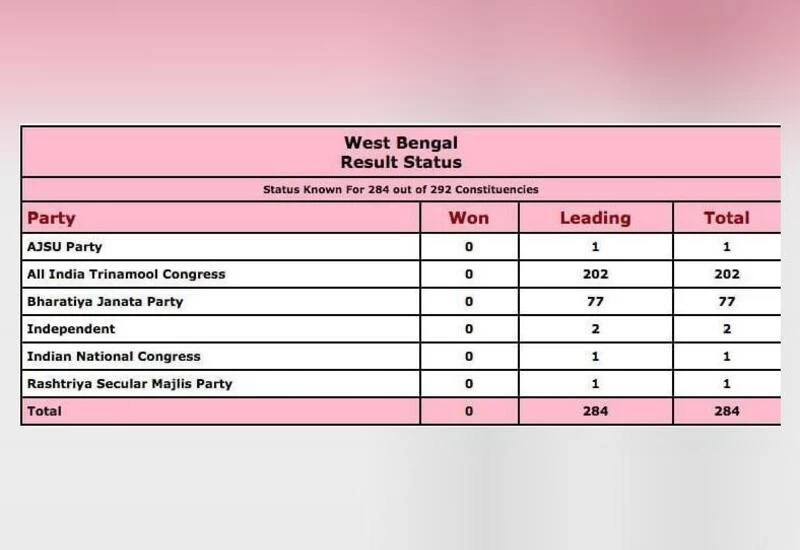 West Bengal
Result Status

Status Known For 284 out of 292 Constituencies

| Party | Won | Leading | Total |
|---|---|---|---|
| AJSU Party | 0 | 1 | 1 |
| All India Trinamool Congress | 0 | 202 | 202 |
| Bharatiya Janata Party | 0 | 77 | 77 |
| Independent | 0 | 2 | 2 |
| Indian National Congress | 0 | 1 | 1 |
| Rashtriya Secular Majlis Party | 0 | 1 | 1 |
| Total | 0 | 284 | 284 |